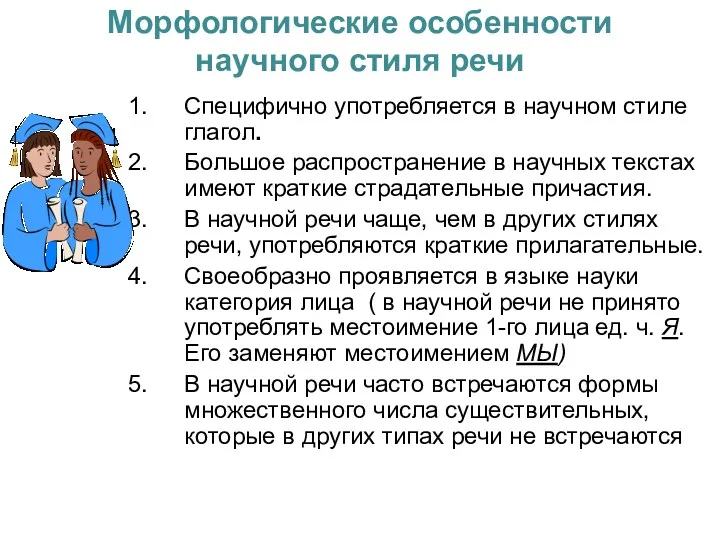 Морфологические особенности научного стиля речи

1. Специфично употребляется в научном стиле глагол.
2. Большое распространение в научных текстах имеют краткие страдательные причастия.
3. В научной речи чаще, чем в других стилях речи, употребляются краткие прилагательные.
4. Своеобразно проявляется в языке науки категория лица ( в научной речи не принято употреблять местоимение 1-го лица ед. ч. Я. Его заменяют местоимением МЫ)
5. В научной речи часто встречаются формы множественного числа существительных, которые в других типах речи не встречаются